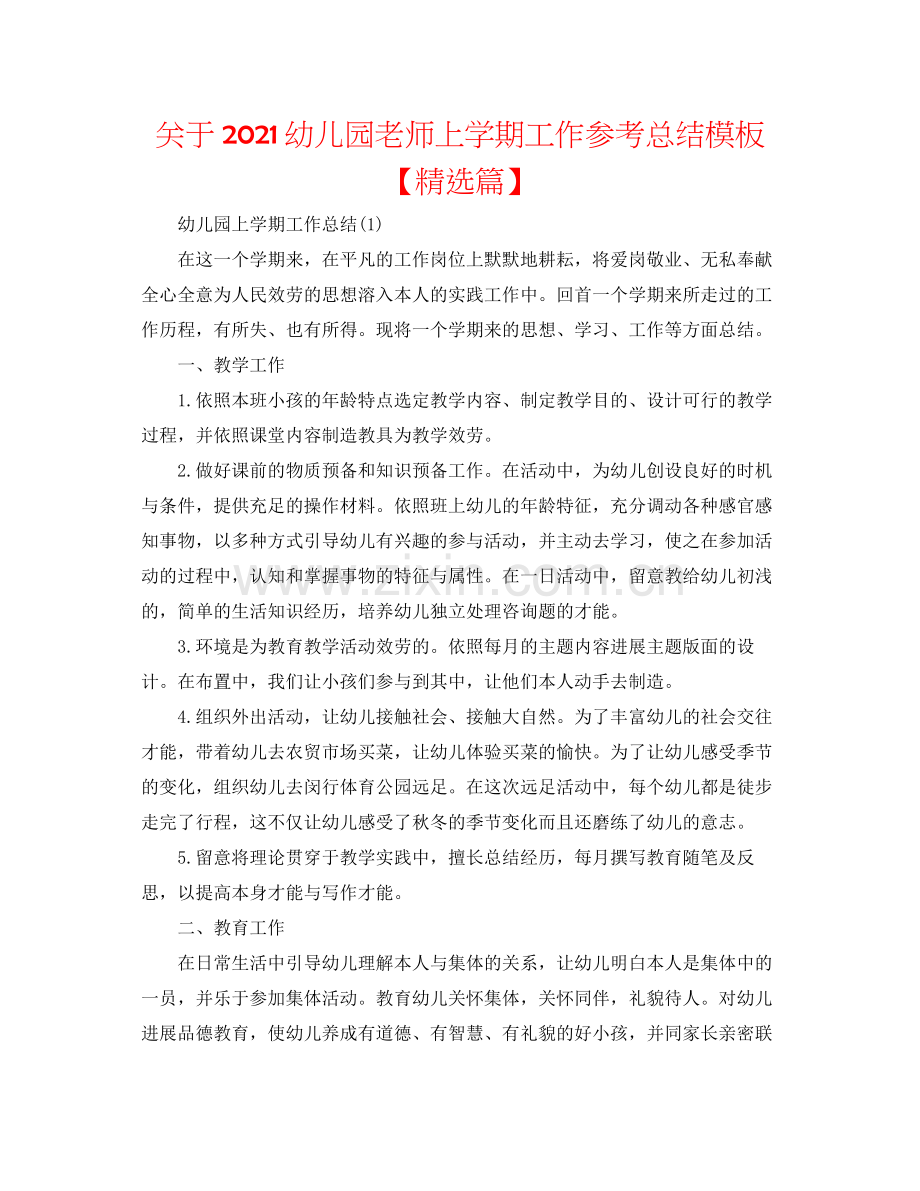 关于2021幼儿园老师上学期工作参考总结模板【精选篇】

幼儿园上学期工作总结(1)

在这一个学期来，在平凡的工作岗位上默默地耕耘，将爱岗敬业、无私奉献全心全意为人民效劳的思想溶入本人的实践工作中。回首一个学期来所走过的工作历程，有所失、也有所得。现将一个学期来的思想、学习、工作等方面总结。

一、教学工作

1.依照本班小孩的年龄特点选定教学内容、制定教学目的、设计可行的教学过程，并依照课堂内容制造教具为教学效劳。

2.做好课前的物质预备和知识预备工作。在活动中，为幼儿创设良好的时机与条件，提供充足的操作材料。依照班上幼儿的年龄特征，充分调动各种感官感知事物，以多种方式引导幼儿有兴趣的参与活动，并主动去学习，使之在参加活动的过程中，认知和掌握事物的特征与属性。在一日活动中，留意教给幼儿初浅的，简单的生活知识经历，培养幼儿独立处理咨询题的才能。

3.环境是为教育教学活动效劳的。依照每月的主题内容进展主题版面的设计。在布置中，我们让小孩们参与到其中，让他们本人动手去制造。

4.组织外出活动，让幼儿接触社会、接触大自然。为了丰富幼儿的社会交往才能，带着幼儿去农贸市场买菜，让幼儿体验买菜的愉快。为了让幼儿感受季节的变化，组织幼儿去闵行体育公园远足。在这次远足活动中，每个幼儿都是徒步走完了行程，这不仅让幼儿感受了秋冬的季节变化而且还磨练了幼儿的意志。

5.留意将理论贯穿于教学实践中，擅长总结经历，每月撰写教育随笔及反思，以提高本身才能与写作才能。

二、教育工作

在日常生活中引导幼儿理解本人与集体的关系，让幼儿明白本人是集体中的一员，并乐于参加集体活动。教育幼儿关怀集体，关怀同伴，礼貌待人。对幼儿进展品德教育，使幼儿养成有道德、有智慧、有礼貌的好小孩，并同家长亲密联

www.zixin.com.cn